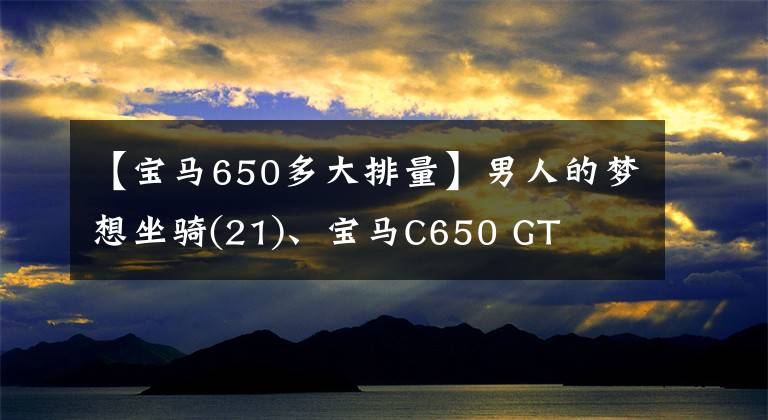 【宝马650多大排量】男人的梦想坐骑(21)、宝马C650 GT